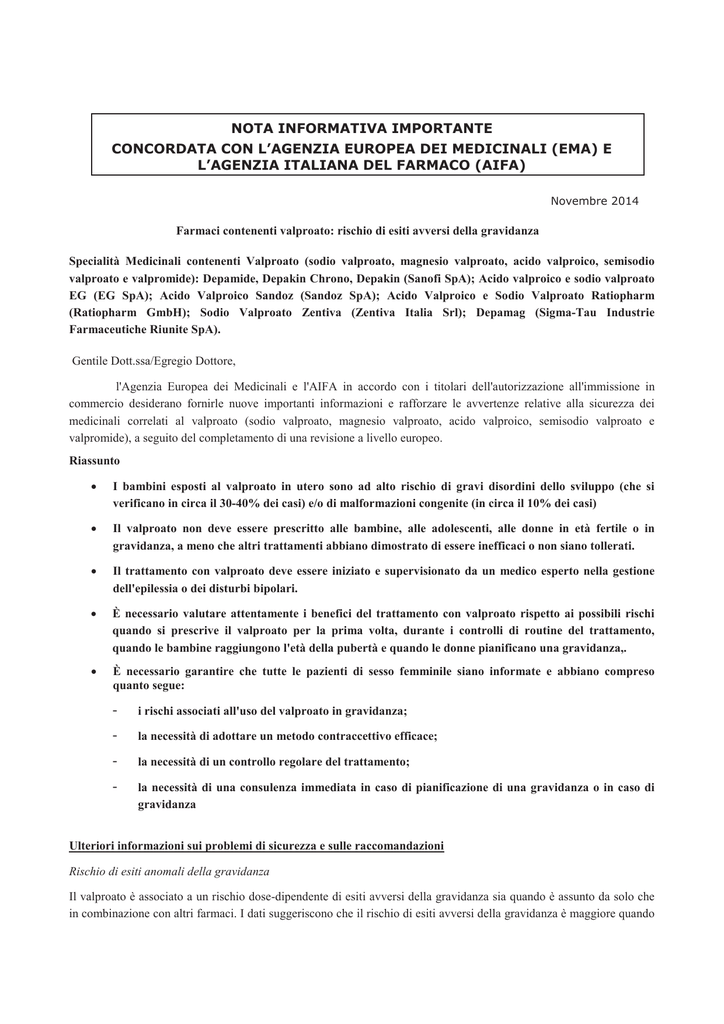 NOTA INFORMATIVA IMPORTANTE
CONCORDATA CON L'AGENZIA EUROPEA DEI MEDICINALI (EMA) E L'AGENZIA ITALIANA DEL FARMACO (AIFA)

Novembre 2014

Farmaci contenenti valproato: rischio di esiti avversi della gravidanza

Specialità Medicinali contenenti Valproato (sodio valproato, magnesio valproato, acido valproico, semisodio valproato e valpromide): Depamide, Depakin Chrono, Depakin (Sanofi SpA); Acido valproico e sodio valproato EG (EG SpA); Acido Valproico Sandoz (Sandoz SpA); Acido Valproico e Sodio Valproato Ratiopharm (Ratiopharm GmbH); Sodio Valproato Zentiva (Zentiva Italia Srl); Depamag (Sigma-Tau Industrie Farmaceutiche Riunite SpA).

Gentile Dott.ssa/Egregio Dottore,

l'Agenzia Europea dei Medicinali e l'AIFA in accordo con i titolari dell'autorizzazione all'immissione in commercio desiderano fornirle nuove importanti informazioni e rafforzare le avvertenze relative alla sicurezza dei medicinali correlati al valproato (sodio valproato, magnesio valproato, acido valproico, semisodio valproato e valpromide), a seguito del completamento di una revisione a livello europeo.

Riassunto

• I bambini esposti al valproato in utero sono ad alto rischio di gravi disordini dello sviluppo (che si verificano in circa il 30-40% dei casi) e/o di malformazioni congenite (in circa il 10% dei casi)

• Il valproato non deve essere prescritto alle bambine, alle adolescenti, alle donne in età fertile o in gravidanza, a meno che altri trattamenti abbiano dimostrato di essere inefficaci o non siano tollerati.

• Il trattamento con valproato deve essere iniziato e supervisionato da un medico esperto nella gestione dell'epilessia o dei disturbi bipolari.

• È necessario valutare attentamente i benefici del trattamento con valproato rispetto ai possibili rischi quando si prescrive il valproato per la prima volta, durante i controlli di routine del trattamento, quando le bambine raggiungono l'età della pubertà e quando le donne pianificano una gravidanza,.

• È necessario garantire che tutte le pazienti di sesso femminile siano informate e abbiano compreso quanto segue:

- i rischi associati all'uso del valproato in gravidanza;
- la necessità di adottare un metodo contraccettivo efficace;
- la necessità di un controllo regolare del trattamento;
- la necessità di una consulenza immediata in caso di pianificazione di una gravidanza o in caso di gravidanza

Ulteriori informazioni sui problemi di sicurezza e sulle raccomandazioni

Rischio di esiti anomali della gravidanza

Il valproato è associato a un rischio dose-dipendente di esiti avversi della gravidanza sia quando è assunto da solo che in combinazione con altri farmaci. I dati suggeriscono che il rischio di esiti avversi della gravidanza è maggiore quando